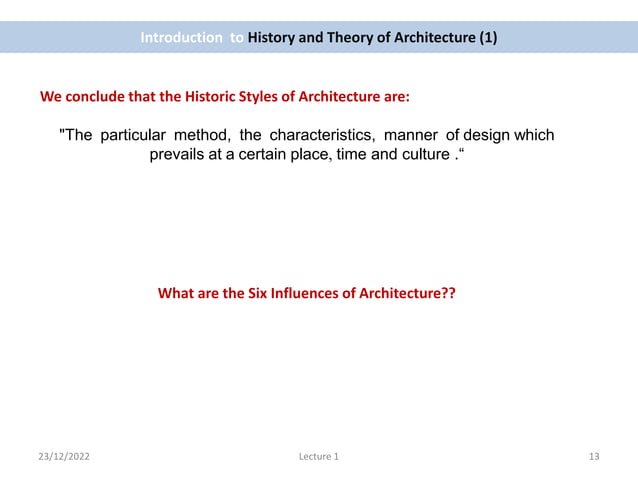 Introduction to History and Theory of Architecture (1)

We conclude that the Historic Styles of Architecture are:

"The particular method, the characteristics, manner of design which prevails at a certain place, time and culture .“

What are the Six Influences of Architecture??

23/12/2022

Lecture 1

13